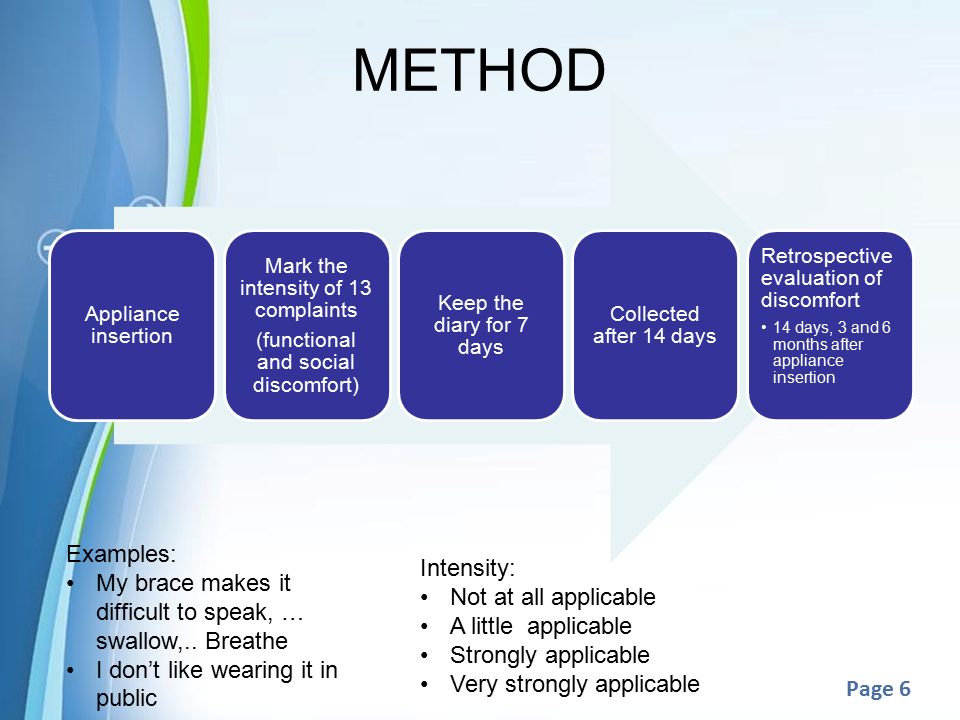 METHOD

Appliance insertion

Mark the intensity of 13 complaints

(functional and social discomfort)

Keep the diary for 7 days

Collected after 14 days

Retrospective evaluation of discomfort

• 14 days, 3 and 6 months after appliance insertion

Examples:
• My brace makes it difficult to speak, … swallow,.. Breathe
• I don't like wearing it in public

Intensity:
• Not at all applicable
• A little applicable
• Strongly applicable
• Very strongly applicable

Page 6